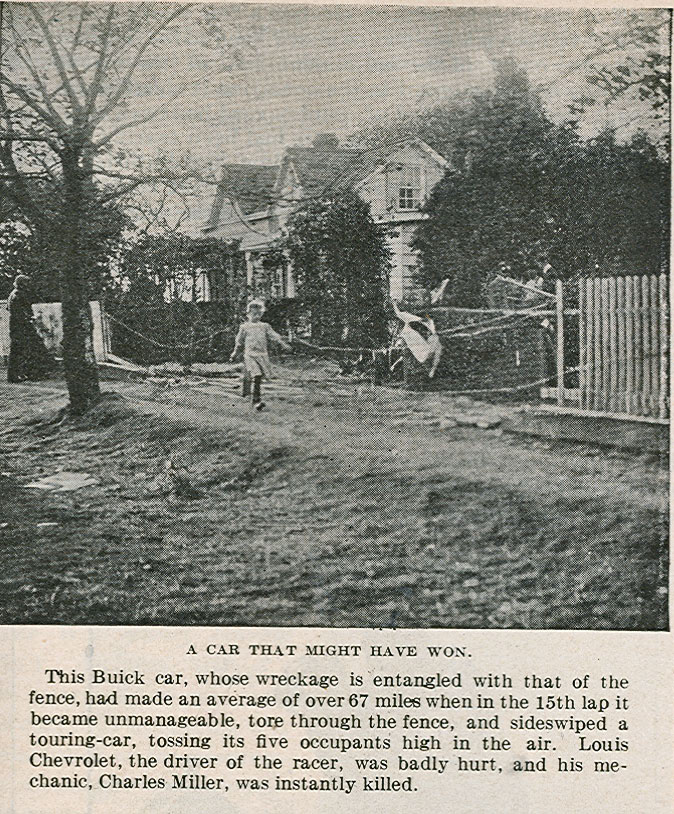 A CAR THAT MIGHT HAVE WON.

This Buick car, whose wreckage is entangled with that of the fence, had made an average of over 67 miles when in the 15th lap it became unmanageable, tore through the fence, and sideswiped a touring-car, tossing its five occupants high in the air. Louis Chevrolet, the driver of the racer, was badly hurt, and his mechanic, Charles Miller, was instantly killed.